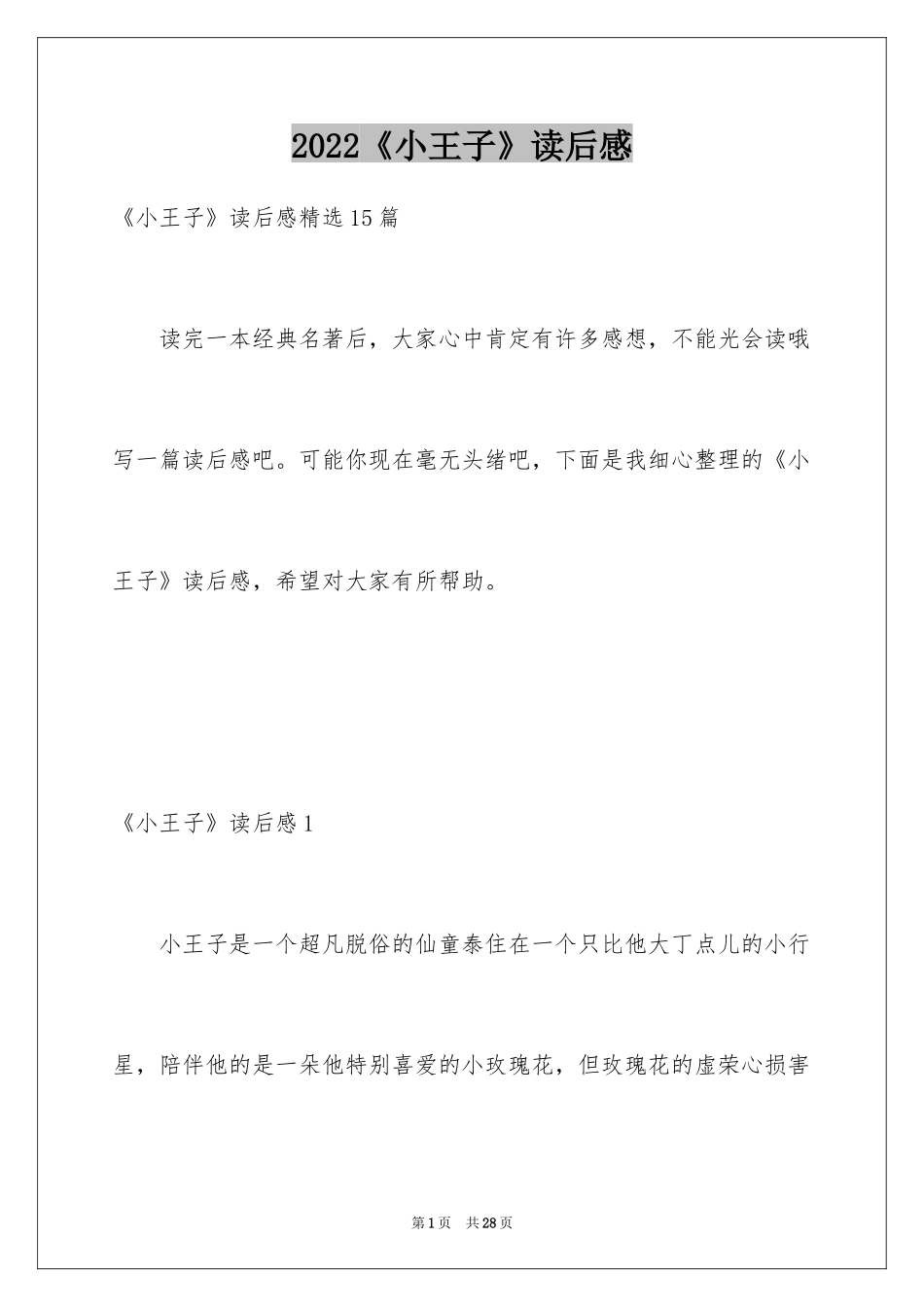 2022《小王子》读后感

《小王子》读后感精选15篇

读完一本经典名著后，大家心中肯定有许多感想，不能光会读哦写一篇读后感吧。可能你现在毫无头绪吧，下面是我细心整理的《小王子》读后感，希望对大家有所帮助。

《小王子》读后感1

小王子是一个超凡脱俗的仙童泰住在一个只比他大丁点儿的小行星，陪伴他的是一朵他特别喜爱的小玫瑰花，但玫瑰花的虚荣心损害

第1页 共28页